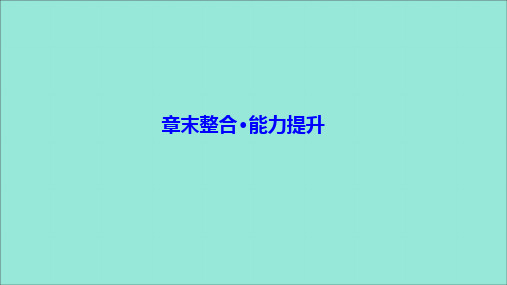 章末整合·能力提升